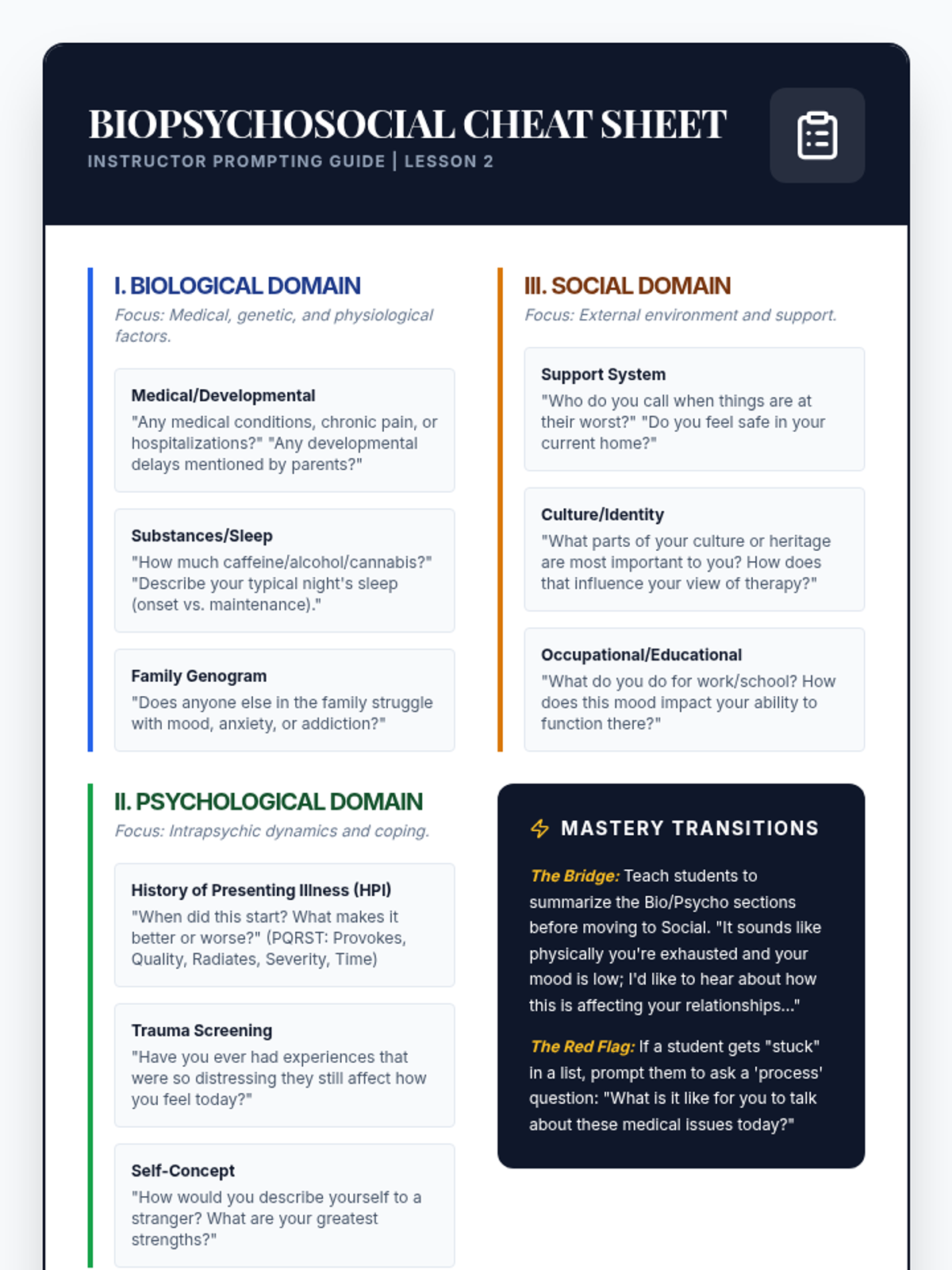 BIOPSYCHOSOCIAL CHEAT SHEET
INSTRUCTOR PROMPTING GUIDE | LESSON 2

I. BIOLOGICAL DOMAIN
Focus: Medical, genetic, and physiological factors.

Medical/Developmental
"Any medical conditions, chronic pain, or hospitalizations?" "Any developmental delays mentioned by parents?"

Substances/Sleep
"How much caffeine/alcohol/cannabis?" "Describe your typical night's sleep (onset vs. maintenance)."

Family Genogram
"Does anyone else in the family struggle with mood, anxiety, or addiction?"

II. PSYCHOLOGICAL DOMAIN
Focus: Intrapsychic dynamics and coping.

History of Presenting Illness (HPI)
"When did this start? What makes it better or worse?" (PQRST: Provokes, Quality, Radiates, Severity, Time)

Trauma Screening
"Have you ever had experiences that were so distressing they still affect how you feel today?"

Self-Concept
"How would you describe yourself to a stranger? What are your greatest strengths?"

III. SOCIAL DOMAIN
Focus: External environment and support.

Support System
"Who do you call when things are at their worst?" "Do you feel safe in your current home?"

Culture/Identity
"What parts of your culture or heritage are most important to you? How does that influence your view of therapy?"

Occupational/Educational
"What do you do for work/school? How does this mood impact your ability to function there?"

MASTERY TRANSITIONS

The Bridge: Teach students to summarize the Bio/Psycho sections before moving to Social. "It sounds like physically you're exhausted and your mood is low; I'd like to hear about how this is affecting your relationships..."

The Red Flag: If a student gets "stuck" in a list, prompt them to ask a 'process' question: "What is it like for you to talk about these medical issues today?"